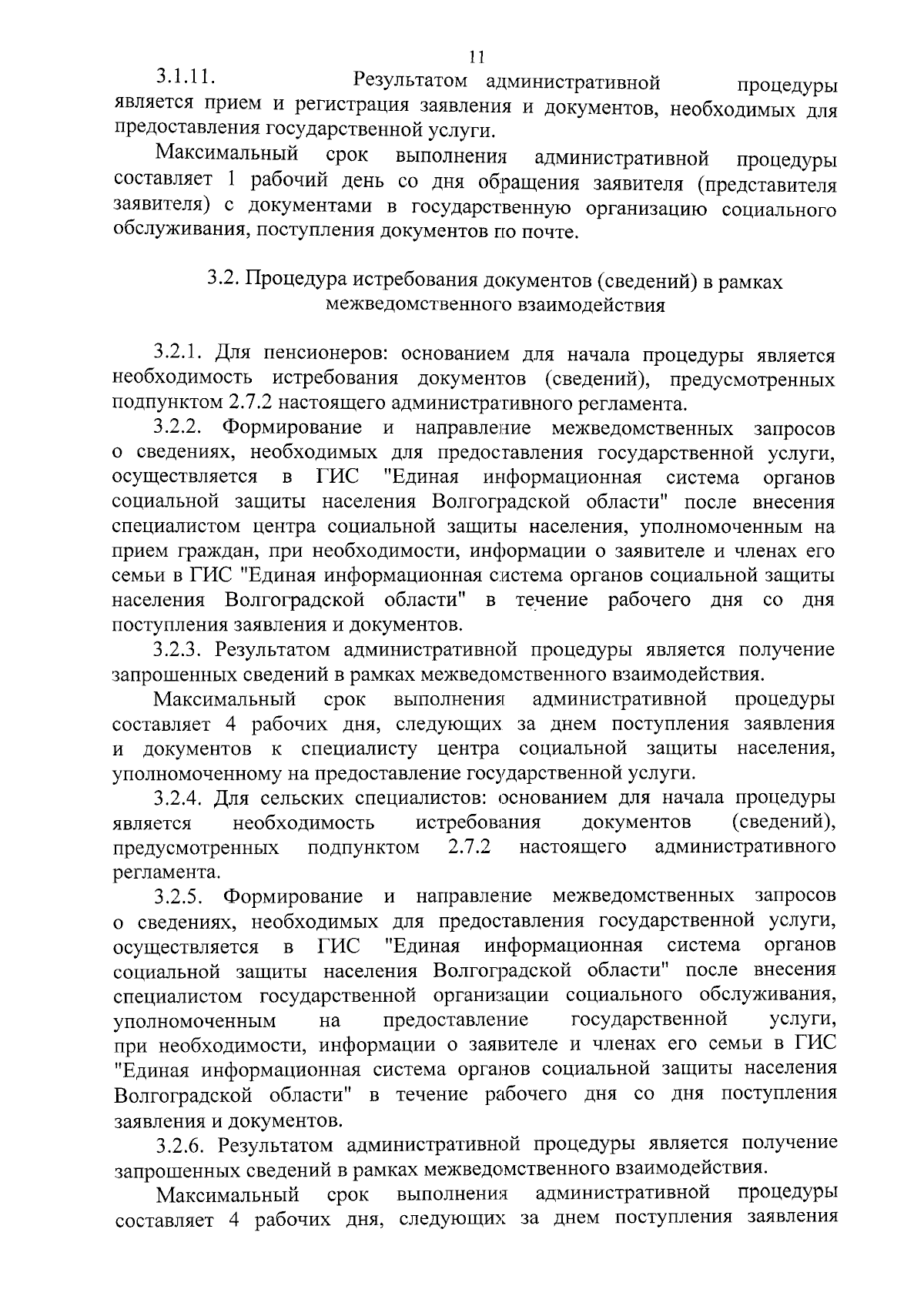 11

3.1.11. Результатом административной процедуры является прием и регистрация заявления и документов, необходимых для предоставления государственной услуги.

Максимальный срок выполнения административной процедуры составляет 1 рабочий день со дня обращения заявителя (представителя заявителя) с документами в государственную организацию социального обслуживания, поступления документов по почте.

3.2. Процедура истребования документов (сведений) в рамках межведомственного взаимодействия

3.2.1. Для пенсионеров: основанием для начала процедуры является необходимость истребования документов (сведений), предусмотренных подпунктом 2.7.2 настоящего административного регламента.

3.2.2. Формирование и направление межведомственных запросов о сведениях, необходимых для предоставления государственной услуги, осуществляется в ГИС "Единая информационная система органов социальной защиты населения Волгоградской области" после внесения специалистом центра социальной защиты населения, уполномоченным на прием граждан, при необходимости, информации о заявителе и членах его семьи в ГИС "Единая информационная система органов социальной защиты населения Волгоградской области" в течение рабочего дня со дня поступления заявления и документов.

3.2.3. Результатом административной процедуры является получение запрошенных сведений в рамках межведомственного взаимодействия.

Максимальный срок выполнения административной процедуры составляет 4 рабочих дня, следующих за днем поступления заявления и документов к специалисту центра социальной защиты населения, уполномоченному на предоставление государственной услуги.

3.2.4. Для сельских специалистов: основанием для начала процедуры является необходимость истребования документов (сведений), предусмотренных подпунктом 2.7.2 настоящего административного регламента.

3.2.5. Формирование и направление межведомственных запросов о сведениях, необходимых для предоставления государственной услуги, осуществляется в ГИС "Единая информационная система органов социальной защиты населения Волгоградской области" после внесения специалистом государственной организации социального обслуживания, уполномоченным на предоставление государственной услуги, при необходимости, информации о заявителе и членах его семьи в ГИС "Единая информационная система органов социальной защиты населения Волгоградской области" в течение рабочего дня со дня поступления заявления и документов.

3.2.6. Результатом административной процедуры является получение запрошенных сведений в рамках межведомственного взаимодействия.

Максимальный срок выполнения административной процедуры составляет 4 рабочих дня, следующих за днем поступления заявления